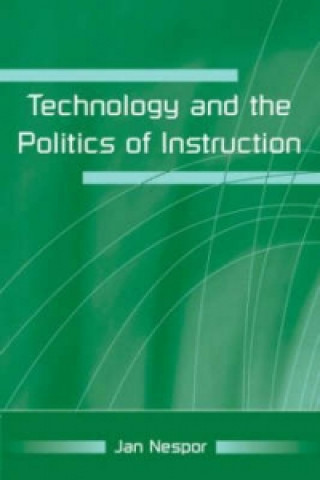 Technology and the Politics of Instruction

Jan Nespor